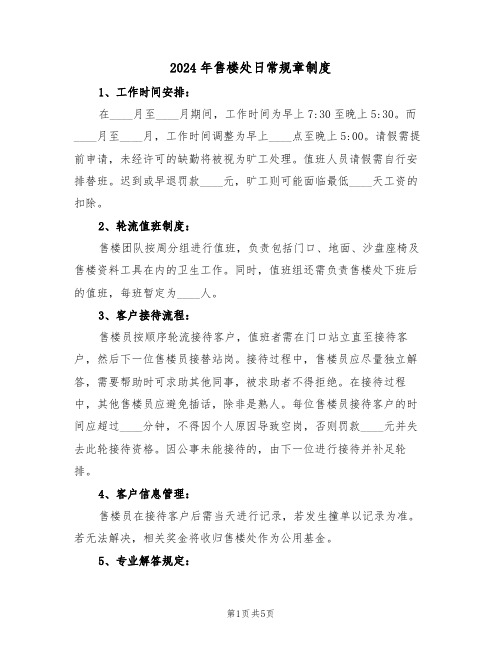 2024 年售楼处日常规章制度

1、工作时间安排：

在____月至____月期间，工作时间为早上 7:30 至晚上 5:30。而____月至____月，工作时间调整为早上____点至晚上 5:00。请假需提前申请，未经许可的缺勤将被视为旷工处理。值班人员请假需自行安排替班。迟到或早退罚款____元，旷工则可能面临最低____天工资的扣除。

2、轮流值班制度：

售楼团队按周分组进行值班，负责包括门口、地面、沙盘座椅及售楼资料工具在内的卫生工作。同时，值班组还需负责售楼处下班后的值班，每班暂定为____人。

3、客户接待流程：

售楼员按顺序轮流接待客户，值班者需在门口站立直至接待客户，然后下一位售楼员接替站岗。接待过程中，售楼员应尽量独立解答，需要帮助时可求助其他同事，被求助者不得拒绝。在接待过程中，其他售楼员应避免插话，除非是熟人。每位售楼员接待客户的时间应超过____分钟，不得因个人原因导致空岗，否则罚款____元并失去此轮接待资格。因公事未能接待的，由下一位进行接待并补足轮排。

4、客户信息管理：

售楼员在接待客户后需当天进行记录，若发生撞单以记录为准。若无法解决，相关奖金将收归售楼处作为公用基金。

5、专业解答规定：

第1页 共5页